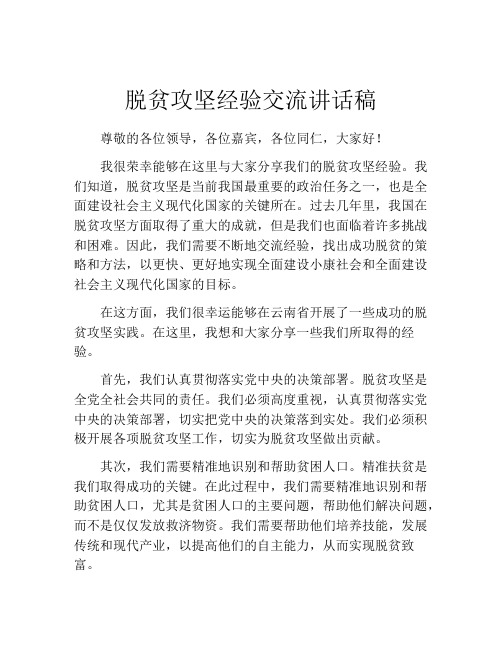 脱贫攻坚经验交流讲话稿

尊敬的各位领导，各位嘉宾，各位同仁，大家好！

我很荣幸能够在这里与大家分享我们的脱贫攻坚经验。我们知道，脱贫攻坚是当前我国最重要的政治任务之一，也是全面建设社会主义现代化国家的关键所在。过去几年里，我国在脱贫攻坚方面取得了重大的成就，但是我们也面临着许多挑战和困难。因此，我们需要不断地交流经验，找出成功脱贫的策略和方法，以更快、更好地实现全面建设小康社会和全面建设社会主义现代化国家的目标。

在这方面，我们很幸运能够在云南省开展了一些成功的脱贫攻坚实践。在这里，我想和大家分享一些我们所取得的经验。

首先，我们认真贯彻落实党中央的决策部署。脱贫攻坚是全党全社会共同的责任。我们必须高度重视，认真贯彻落实党中央的决策部署，切实把党中央的决策落到实处。我们必须积极开展各项脱贫攻坚工作，切实为脱贫攻坚做出贡献。

其次，我们需要精准地识别和帮助贫困人口。精准扶贫是我们取得成功的关键。在此过程中，我们需要精准地识别和帮助贫困人口，尤其是贫困人口的主要问题，帮助他们解决问题，而不是仅仅发放救济物资。我们需要帮助他们培养技能，发展传统和现代产业，以提高他们的自主能力，从而实现脱贫致富。